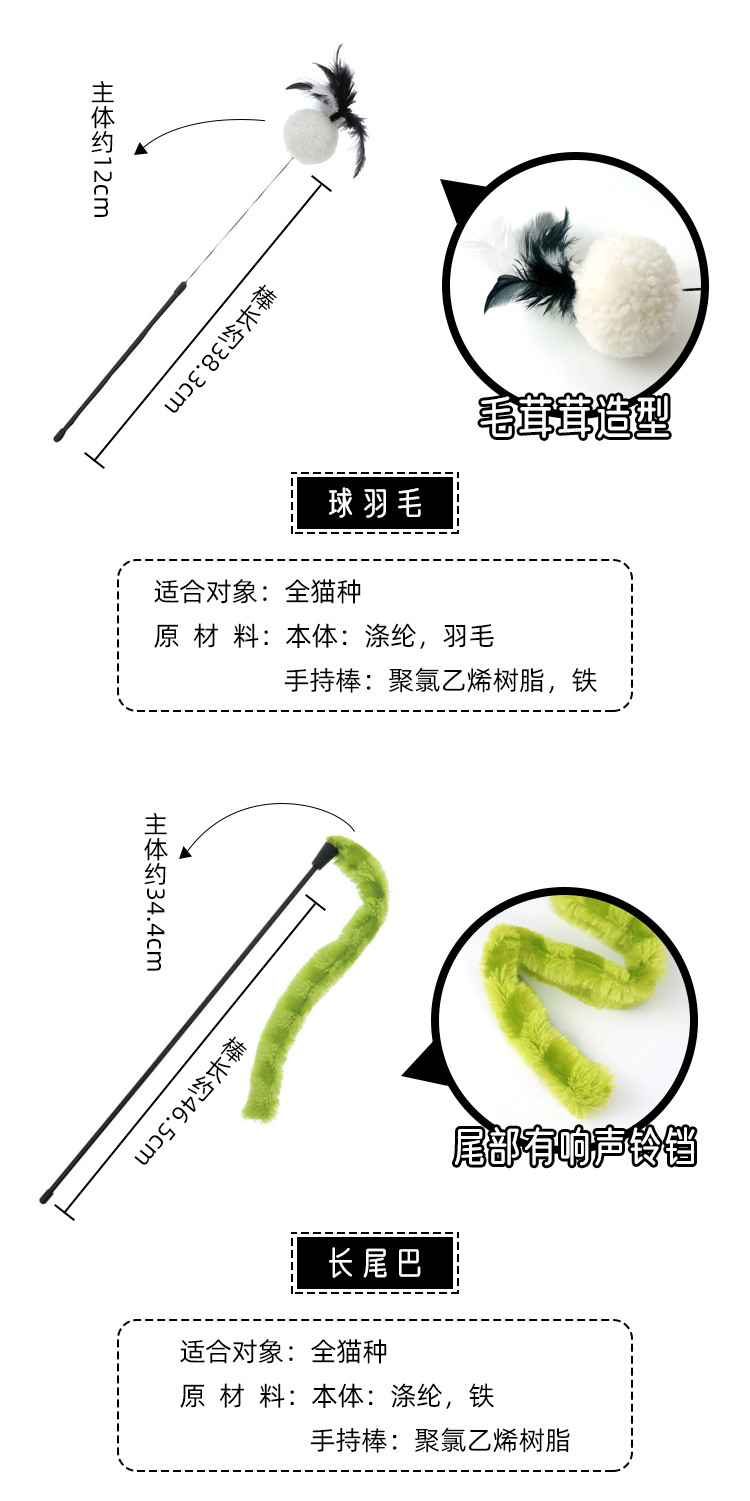 主体约12cm

棒长约38.3cm

毛茸茸造型

球羽毛

适合对象：全猫种
原 材 料：本体：涤纶，羽毛
手持棒：聚氯乙烯树脂，铁

主体约34.4cm

棒长约46.5cm

尾部有响声铃铛

长尾巴

适合对象：全猫种
原 材 料：本体：涤纶，铁
手持棒：聚氯乙烯树脂